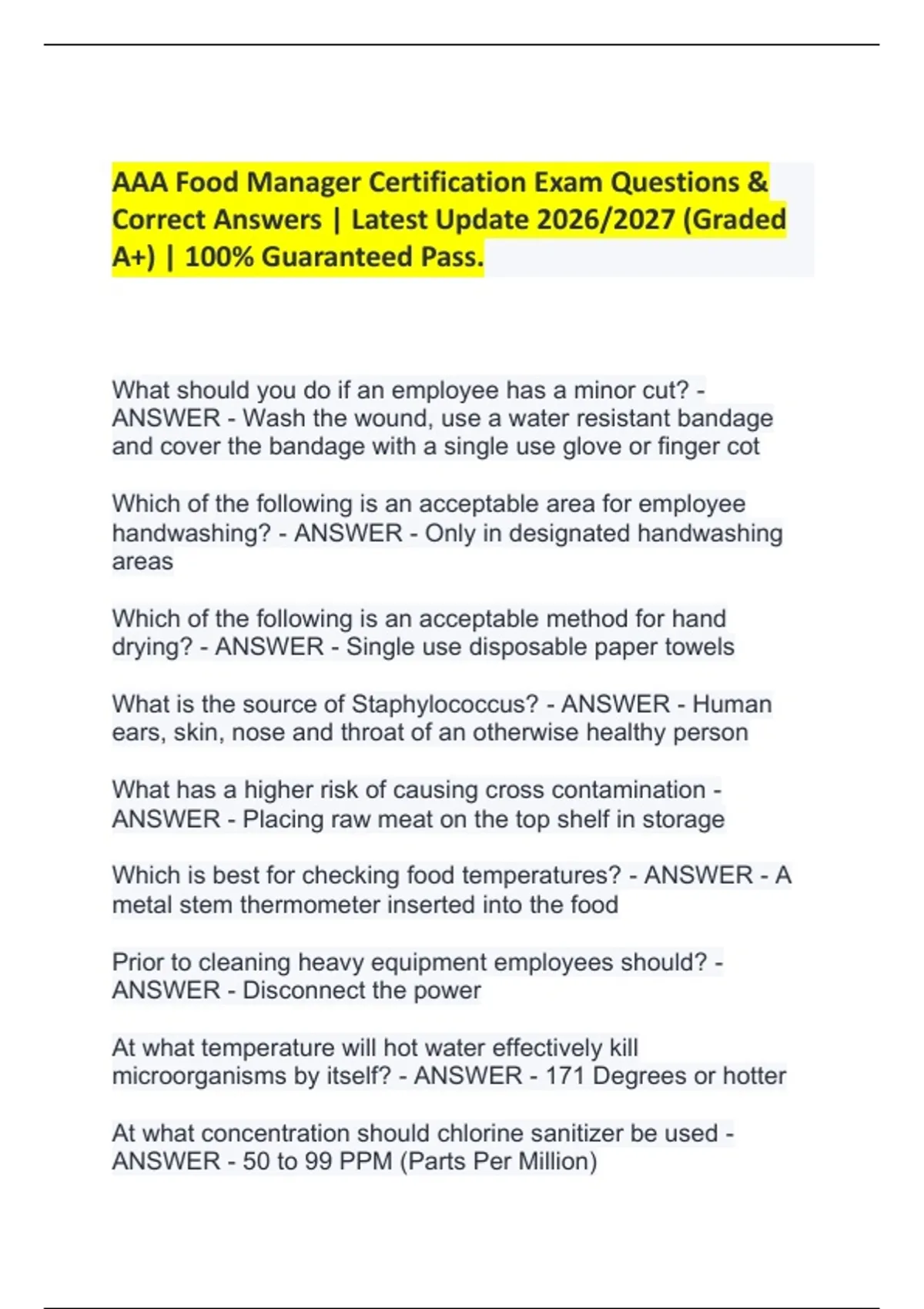 AAA Food Manager Certification Exam Questions & Correct Answers | Latest Update 2026/2027 (Graded A+) | 100% Guaranteed Pass.

What should you do if an employee has a minor cut? - ANSWER - Wash the wound, use a water resistant bandage and cover the bandage with a single use glove or finger cot

Which of the following is an acceptable area for employee handwashing? - ANSWER - Only in designated handwashing areas

Which of the following is an acceptable method for hand drying? - ANSWER - Single use disposable paper towels

What is the source of Staphylococcus? - ANSWER - Human ears, skin, nose and throat of an otherwise healthy person

What has a higher risk of causing cross contamination - ANSWER - Placing raw meat on the top shelf in storage

Which is best for checking food temperatures? - ANSWER - A metal stem thermometer inserted into the food

Prior to cleaning heavy equipment employees should? - ANSWER - Disconnect the power

At what temperature will hot water effectively kill microorganisms by itself? - ANSWER - 171 Degrees or hotter

At what concentration should chlorine sanitizer be used - ANSWER - 50 to 99 PPM (Parts Per Million)